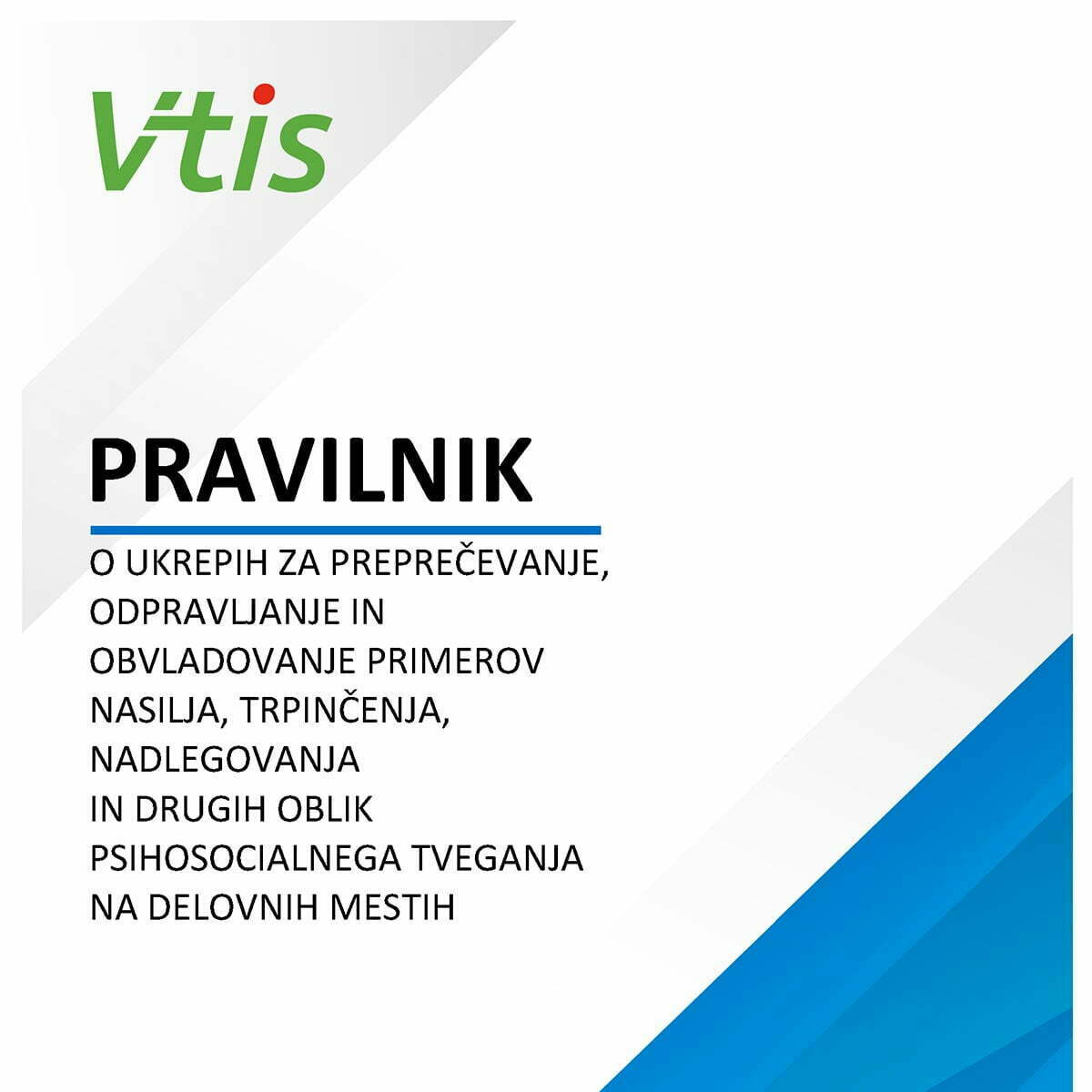 Vtis

PRAVILNIK

O UKREPIH ZA PREPREČEVANJE, ODPRAVLJANJE IN OBVLADOVANJE PRIMEROV NASILJA, TRPINČENJA, NADLEGOVANJA IN DRUGIH OBLIK PSIHOSOCIALNEGA TVEGANJA NA DELOVNIH MESTIH